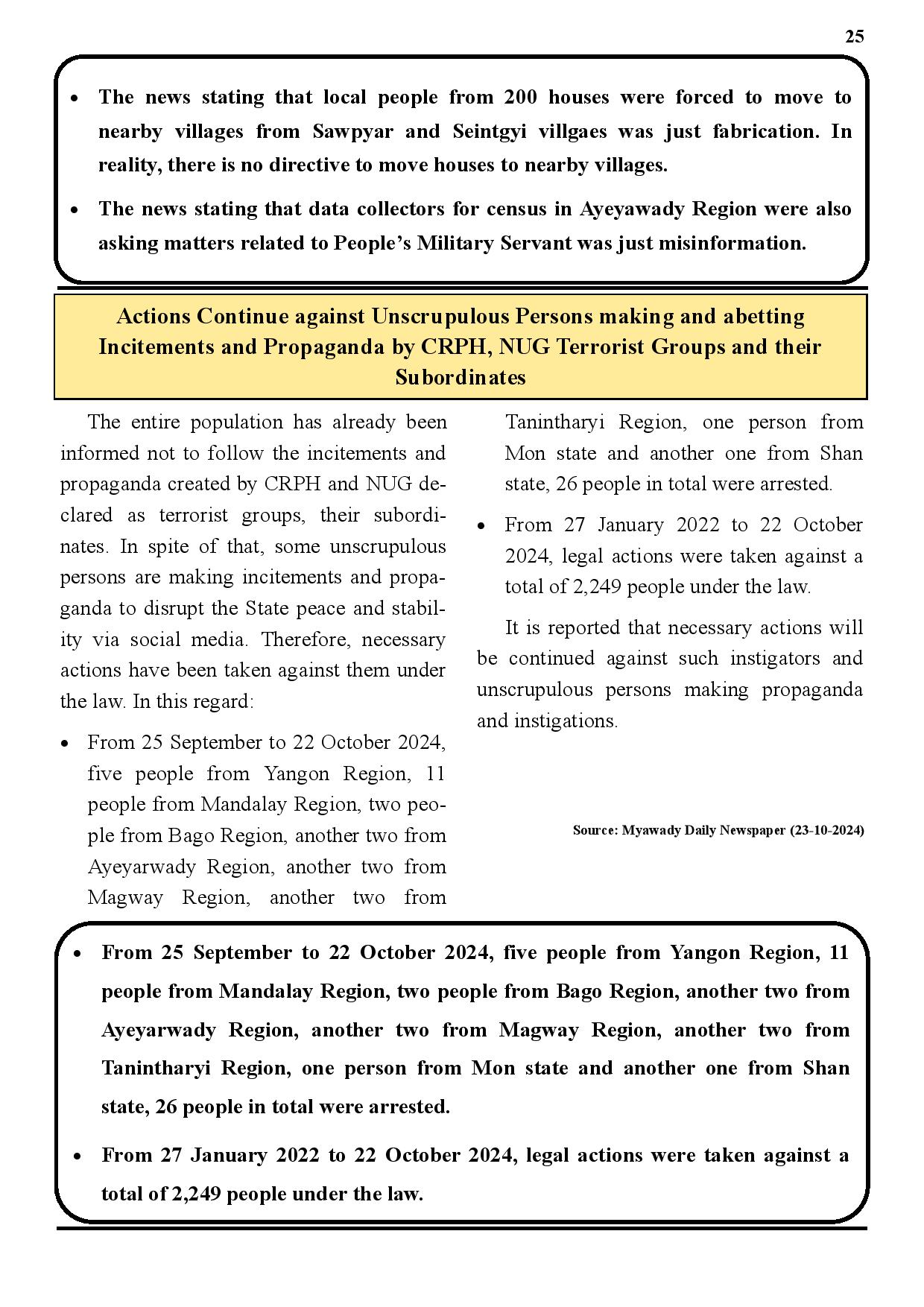 25

• The news stating that local people from 200 houses were forced to move to nearby villages from Sawpyar and Seintgyi villgaes was just fabrication. In reality, there is no directive to move houses to nearby villages.

• The news stating that data collectors for census in Ayeyawady Region were also asking matters related to People's Military Servant was just misinformation.

Actions Continue against Unscrupulous Persons making and abetting Incitements and Propaganda by CRPH, NUG Terrorist Groups and their Subordinates

The entire population has already been informed not to follow the incitements and propaganda created by CRPH and NUG declared as terrorist groups, their subordinates. In spite of that, some unscrupulous persons are making incitements and propaganda to disrupt the State peace and stability via social media. Therefore, necessary actions have been taken against them under the law. In this regard:

• From 25 September to 22 October 2024, five people from Yangon Region, 11 people from Mandalay Region, two people from Bago Region, another two from Ayeyarwady Region, another two from Magway Region, another two from Tanintharyi Region, one person from Mon state and another one from Shan state, 26 people in total were arrested.

• From 27 January 2022 to 22 October 2024, legal actions were taken against a total of 2,249 people under the law.

It is reported that necessary actions will be continued against such instigators and unscrupulous persons making propaganda and instigations.

Source: Myawady Daily Newspaper (23-10-2024)

• From 25 September to 22 October 2024, five people from Yangon Region, 11 people from Mandalay Region, two people from Bago Region, another two from Ayeyarwady Region, another two from Magway Region, another two from Tanintharyi Region, one person from Mon state and another one from Shan state, 26 people in total were arrested.

• From 27 January 2022 to 22 October 2024, legal actions were taken against a total of 2,249 people under the law.